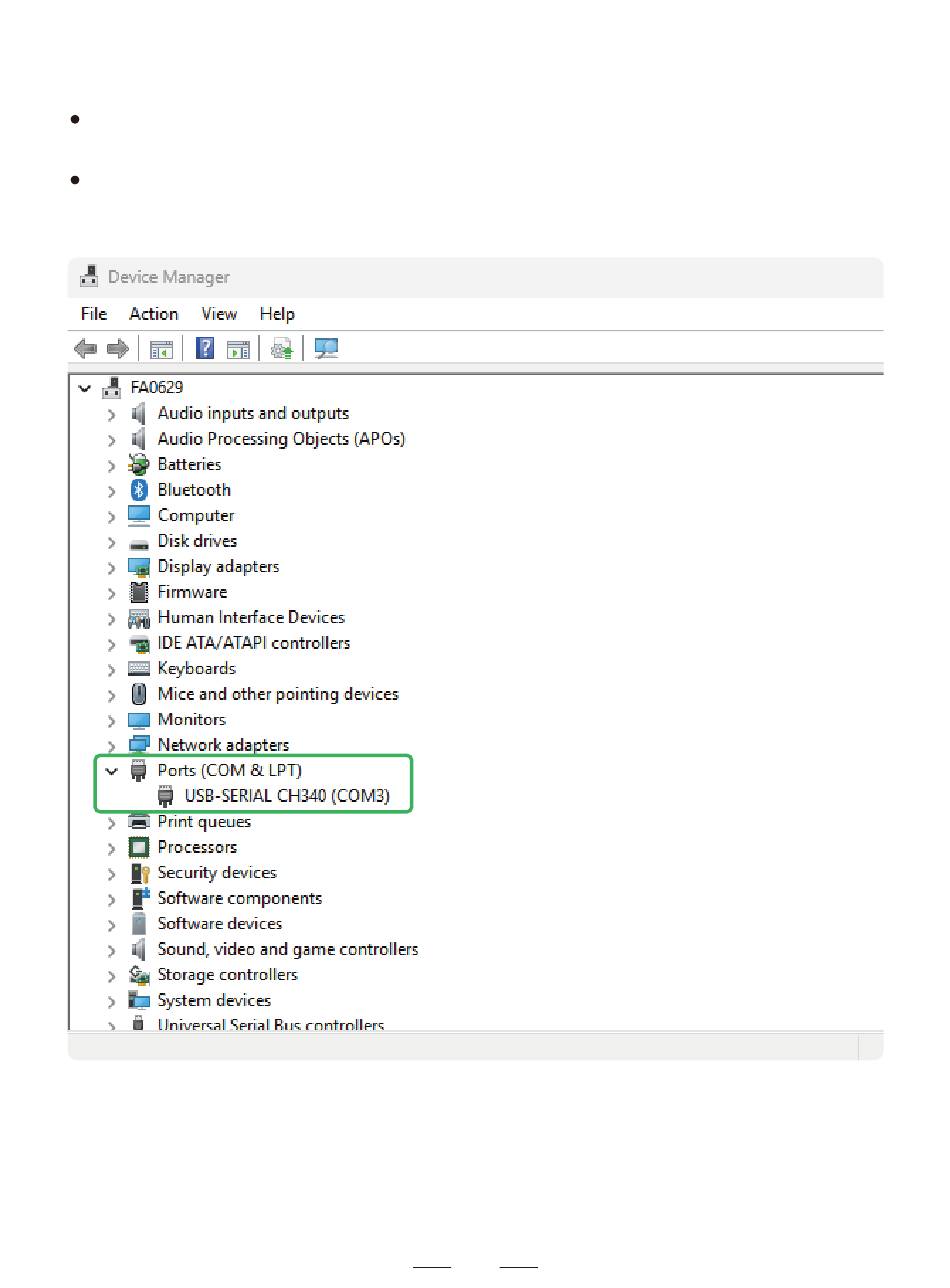 Device Manager

File Action View Help

FA0629
Audio inputs and outputs
Audio Processing Objects (APOs)
Batteries
Bluetooth
Computer
Disk drives
Display adapters
Firmware
Human Interface Devices
IDE ATA/ATAPI controllers
Keyboards
Mice and other pointing devices
Monitors
Network adapters
Ports (COM & LPT)
USB-SERIAL CH340 (COM3)
Print queues
Processors
Security devices
Software components
Software devices
Sound, video and game controllers
Storage controllers
System devices
Universal Serial Bus controllers